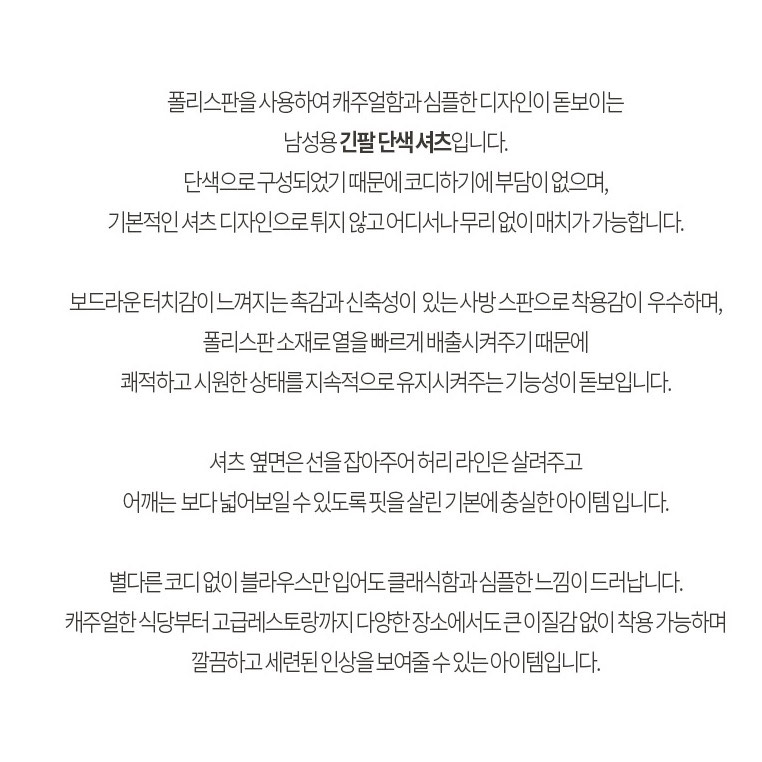 폴리스판을 사용하여 캐주얼함과 심플한 디자인이 돋보이는
남성용 긴팔 단색 셔츠입니다.
단색으로 구성되었기 때문에 코디하기에 부담이 없으며,
기본적인 셔츠 디자인으로 튀지 않고 어디서나 무리 없이 매치가 가능합니다.

보드라운 터치감이 느껴지는 촉감과 신축성이 있는 사방 스판으로 착용감이 우수하며,
폴리스판 소재로 열을 빠르게 배출시켜주기 때문에
쾌적하고 시원한 상태를 지속적으로 유지시켜주는 기능성이 돋보입니다.

셔츠 옆면은 선을 잡아주어 허리 라인은 살려주고
어깨는 보다 넓어보일 수 있도록 핏을 살린 기본에 충실한 아이템 입니다.

별다른 코디 없이 블라우스만 입어도 클래식함과 심플한 느낌이 드러납니다.
캐주얼한 식당부터 고급레스토랑까지 다양한 장소에서도 큰 이질감 없이 착용 가능하며
깔끔하고 세련된 인상을 보여줄 수 있는 아이템입니다.